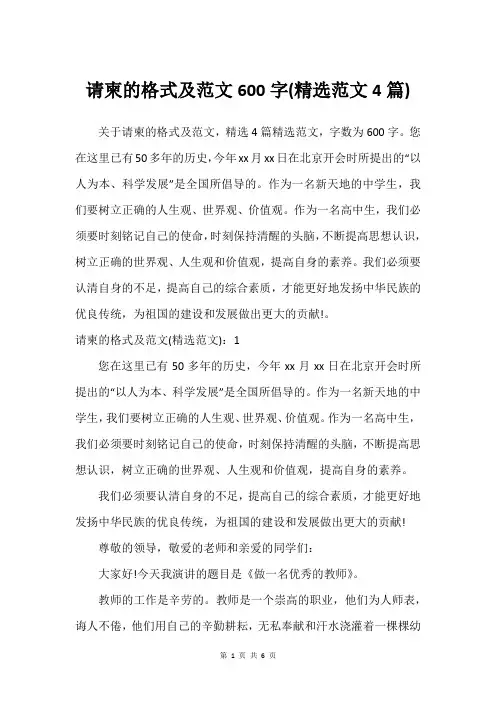 请柬的格式及范文 600 字(精选范文 4 篇)

关于请柬的格式及范文，精选 4 篇精选范文，字数为 600 字。您在这里已有 50 多年的历史，今年 xx 月 xx 日在北京开会时所提出的“以人为本、科学发展”是全国所倡导的。作为一名新天地的中学生，我们要树立正确的人生观、世界观、价值观。作为一名高中生，我们必须要时刻铭记自己的使命，时刻保持清醒的头脑，不断提高思想认识，树立正确的世界观、人生观和价值观，提高自身的素养。我们必须要认清自身的不足，提高自己的综合素质，才能更好地发扬中华民族的优良传统，为祖国的建设和发展做出更大的贡献!。

请柬的格式及范文(精选范文)：1

您在这里已有 50 多年的历史，今年 xx 月 xx 日在北京开会时所提出的“以人为本、科学发展”是全国所倡导的。作为一名新天地的中学生，我们要树立正确的人生观、世界观、价值观。作为一名高中生，我们必须要时刻铭记自己的使命，时刻保持清醒的头脑，不断提高思想认识，树立正确的世界观、人生观和价值观，提高自身的素养。

我们必须要认清自身的不足，提高自己的综合素质，才能更好地发扬中华民族的优良传统，为祖国的建设和发展做出更大的贡献!

尊敬的领导，敬爱的老师和亲爱的同学们：

大家好!今天我演讲的题目是《做一名优秀的教师》。

教师的工作是辛劳的。教师是一个崇高的职业，他们为人师表，诲人不倦，他们用自己的辛勤耕耘，无私奉献和汗水浇灌着一棵棵幼

第 1 页 共 6 页